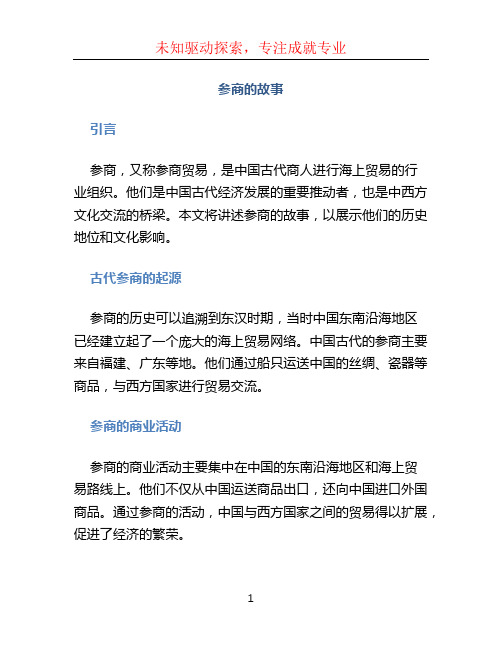 未知驱动探索，专注成就专业

参商的故事

引言

参商，又称参商贸易，是中国古代商人进行海上贸易的行业组织。他们是中国古代经济发展的重要推动者，也是中西方文化交流的桥梁。本文将讲述参商的故事，以展示他们的历史地位和文化影响。

古代参商的起源

参商的历史可以追溯到东汉时期，当时中国东南沿海地区已经建立起了一个庞大的海上贸易网络。中国古代的参商主要来自福建、广东等地。他们通过船只运送中国的丝绸、瓷器等商品，与西方国家进行贸易交流。

参商的商业活动

参商的商业活动主要集中在中国的东南沿海地区和海上贸易路线上。他们不仅从中国运送商品出口，还向中国进口外国商品。通过参商的活动，中国与西方国家之间的贸易得以扩展，促进了经济的繁荣。

1